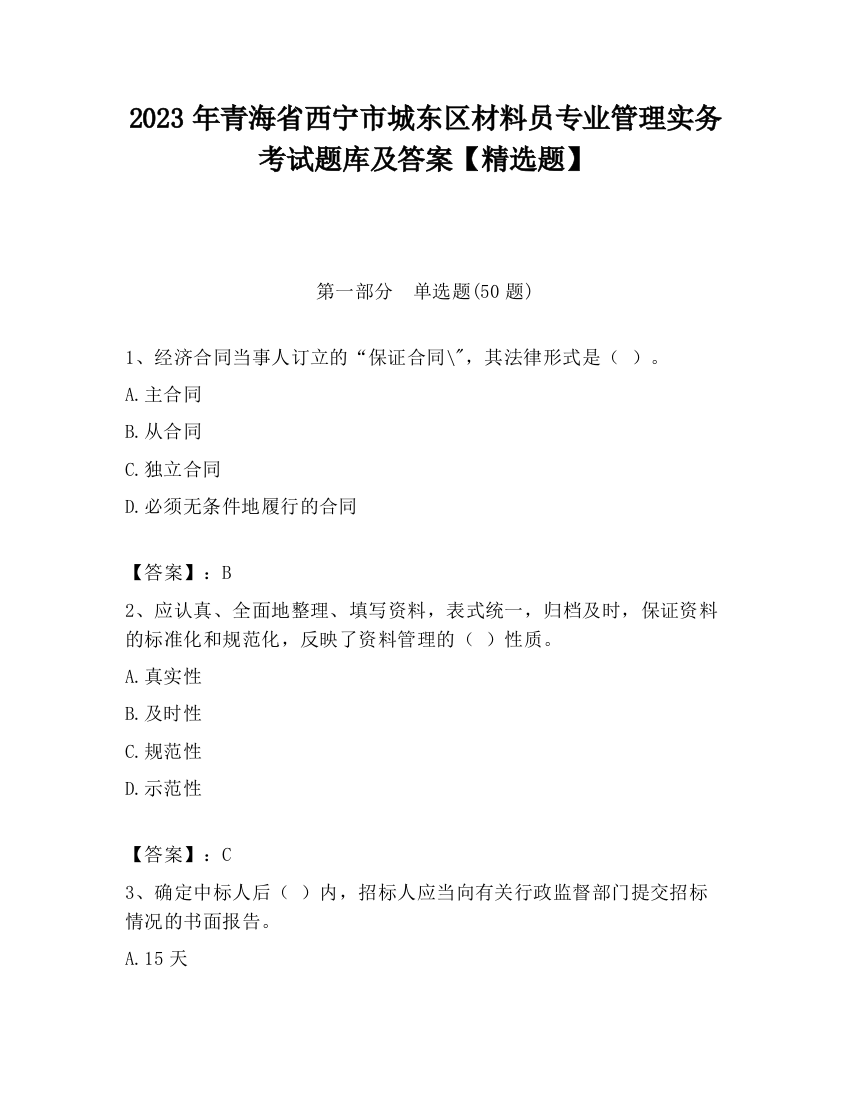 2023 年青海省西宁市城东区材料员专业管理实务考试题库及答案【精选题】

第一部分 单选题(50 题)

1、经济合同当事人订立的“保证合同\"，其法律形式是（ ）。

A.主合同

B.从合同

C.独立合同

D.必须无条件地履行的合同

【答案】：B

2、应认真、全面地整理、填写资料，表式统一，归档及时，保证资料的标准化和规范化，反映了资料管理的（ ）性质。

A.真实性

B.及时性

C.规范性

D.示范性

【答案】：C

3、确定中标人后（ ）内，招标人应当向有关行政监督部门提交招标情况的书面报告。

A.15 天